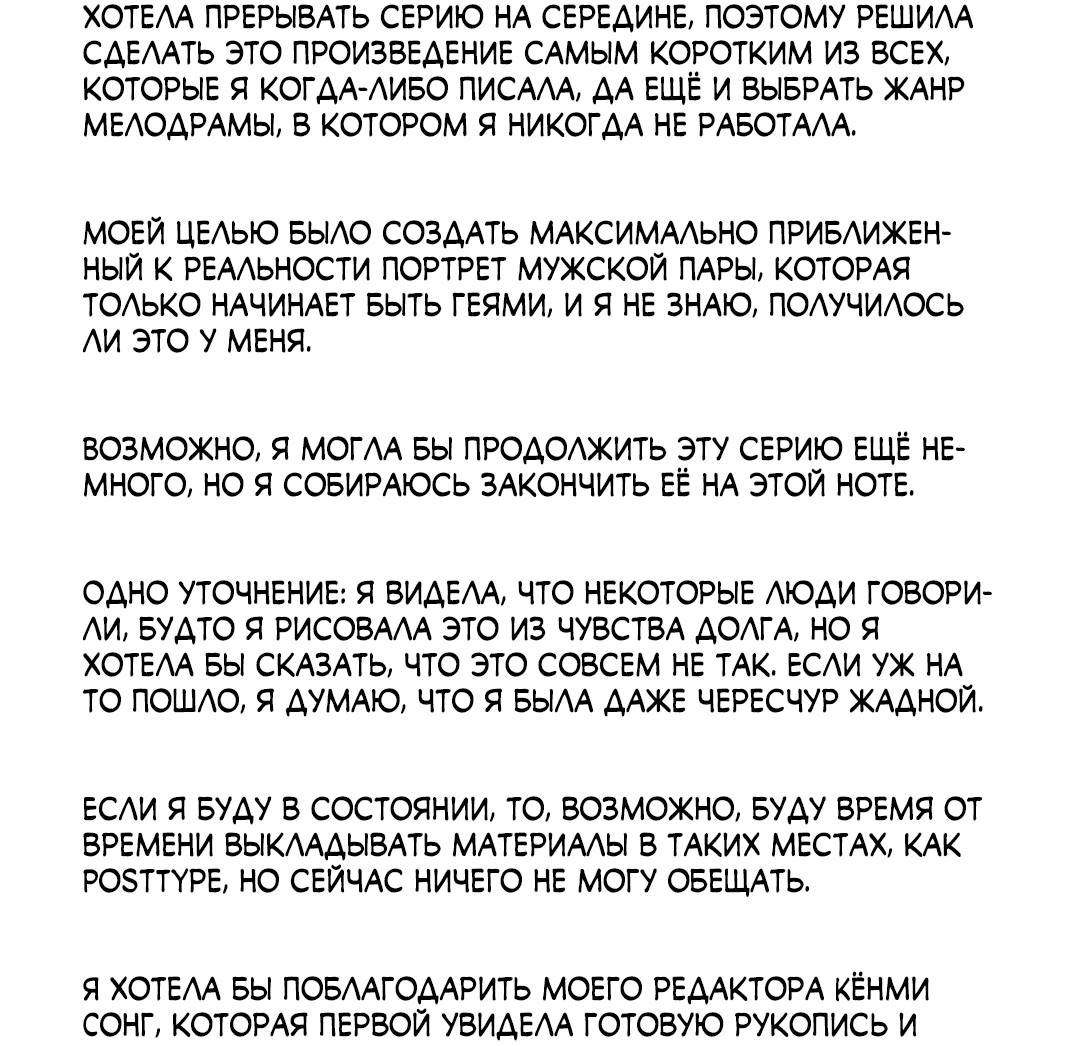 ХОТЕЛА ПРЕРЫВАТЬ СЕРИЮ НА СЕРЕДИНЕ, ПОЭТОМУ РЕШИЛА СДЕЛАТЬ ЭТО ПРОИЗВЕДЕНИЕ САМЫМ КОРОТКИМ ИЗ ВСЕХ, КОТОРЫЕ Я КОГДА-ЛИБО ПИСАЛА, ДА ЕЩЁ И ВЫБРАТЬ ЖАНР МЕЛОДРАМЫ, В КОТОРОМ Я НИКОГДА НЕ РАБОТАЛА.

МОЕЙ ЦЕЛЬЮ БЫЛО СОЗДАТЬ МАКСИМАЛЬНО ПРИБЛИЖЕННЫЙ К РЕАЛЬНОСТИ ПОРТРЕТ МУЖСКОЙ ПАРЫ, КОТОРАЯ ТОЛЬКО НАЧИНАЕТ БЫТЬ ГЕЯМИ, И Я НЕ ЗНАЮ, ПОЛУЧИЛОСЬ ЛИ ЭТО У МЕНЯ.

ВОЗМОЖНО, Я МОГЛА БЫ ПРОДОЛЖИТЬ ЭТУ СЕРИЮ ЕЩЁ НЕМНОГО, НО Я СОБИРАЮСЬ ЗАКОНЧИТЬ ЕЁ НА ЭТОЙ НОТЕ.

ОДНО УТОЧНЕНИЕ: Я ВИДЕЛА, ЧТО НЕКОТОРЫЕ ЛЮДИ ГОВОРИЛИ, БУДТО Я РИСОВАЛА ЭТО ИЗ ЧУВСТВА ДОЛГА, НО Я ХОТЕЛА БЫ СКАЗАТЬ, ЧТО ЭТО СОВСЕМ НЕ ТАК. ЕСЛИ УЖ НА ТО ПОШЛО, Я ДУМАЮ, ЧТО Я БЫЛА ДАЖЕ ЧЕРЕСЧУР ЖАДНОЙ.

ЕСЛИ Я БУДУ В СОСТОЯНИИ, ТО, ВОЗМОЖНО, БУДУ ВРЕМЯ ОТ ВРЕМЕНИ ВЫКЛАДЫВАТЬ МАТЕРИАЛЫ В ТАКИХ МЕСТАХ, КАК POSTTYPE, НО СЕЙЧАС НИЧЕГО НЕ МОГУ ОБЕЩАТЬ.

Я ХОТЕЛА БЫ ПОБЛАГОДАРИТЬ МОЕГО РЕДАКТОРА КЁНМИ СОНГ, КОТОРАЯ ПЕРВОЙ УВИДЕЛА ГОТОВУЮ РУКОПИСЬ И